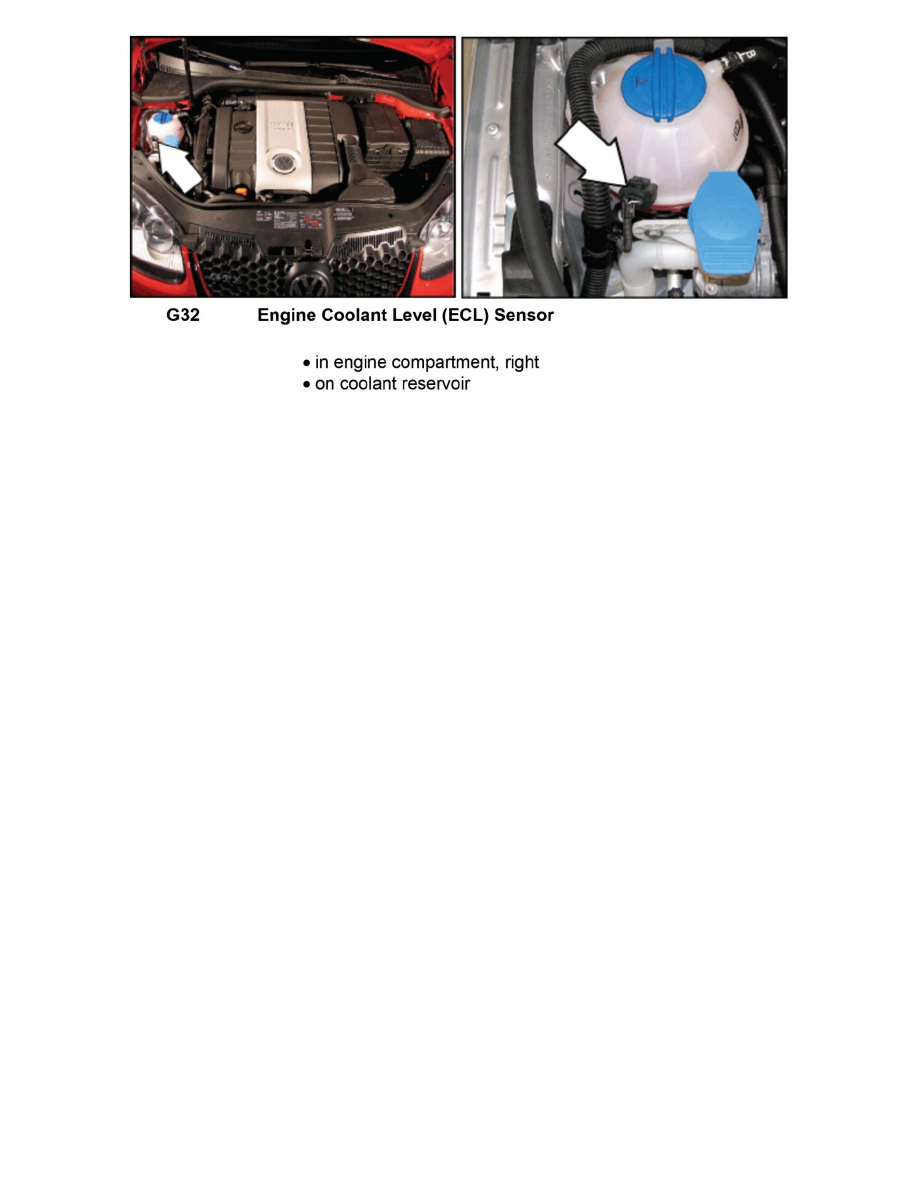 G32 Engine Coolant Level (ECL) Sensor

• in engine compartment, right
• on coolant reservoir